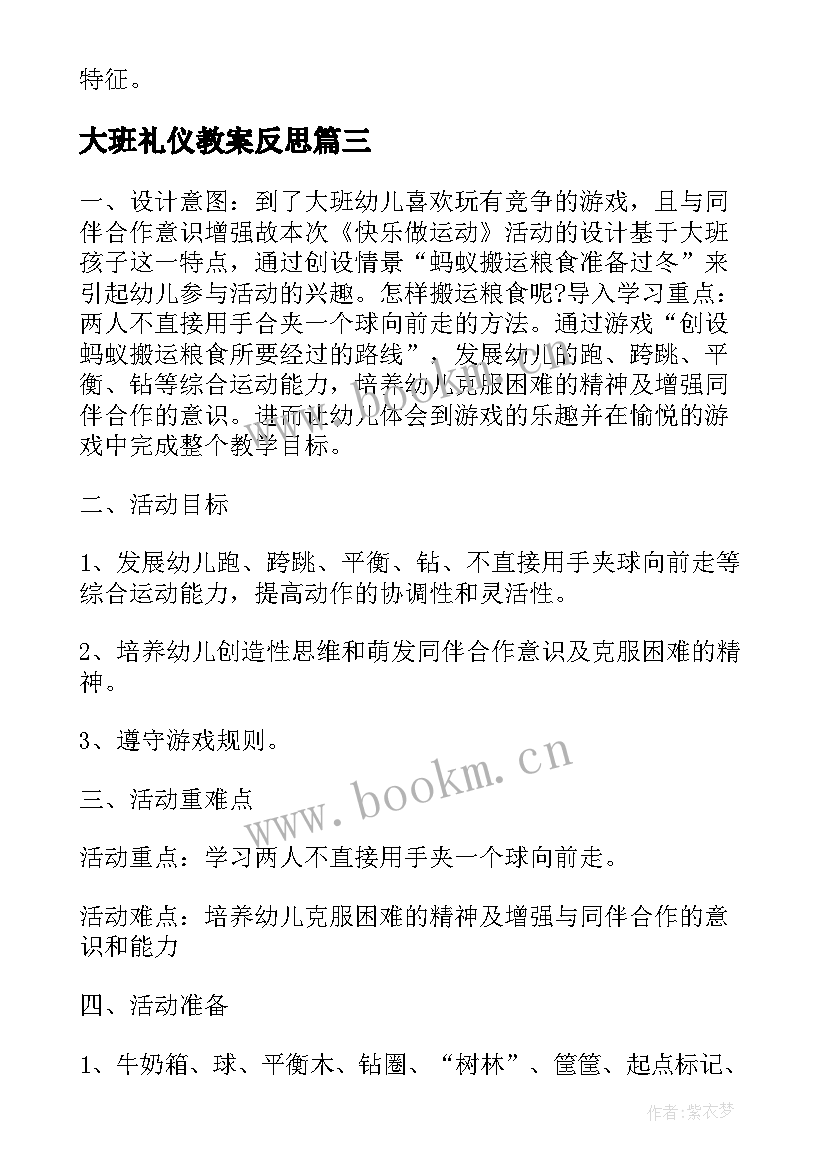 特征。

大班礼仪教案反思篇三

一、设计意图：到了大班幼儿喜欢玩有竞争的游戏，且与同伴合作意识增强故本次《快乐做运动》活动的设计基于大班孩子这一特点，通过创设情景“蚂蚁搬运粮食准备过冬”来引起幼儿参与活动的兴趣。怎样搬运粮食呢?导入学习重点：两人不直接用手合夹一个球向前走的方法。通过游戏“创设蚂蚁搬运粮食所要经过的路线”，发展幼儿的跑、跨跳、平衡、钻等综合运动能力，培养幼儿克服困难的精神及增强同伴合作的意识。进而让幼儿体会到游戏的乐趣并在愉悦的游戏中完成整个教学目标。

二、活动目标

1、发展幼儿跑、跨跳、平衡、钻、不直接用手夹球向前走等综合运动能力，提高动作的协调性和灵活性。

2、培养幼儿创造性思维和萌发同伴合作意识及克服困难的精神。

3、遵守游戏规则。

三、活动重难点

活动重点：学习两人不直接用手夹一个球向前走。

活动难点：培养幼儿克服困难的精神及增强与同伴合作的意识和能力

四、活动准备

1、牛奶箱、球、平衡木、钻圈、“树林”、筐筐、起点标记、

www.bookm.cn

作者：紫衣梦